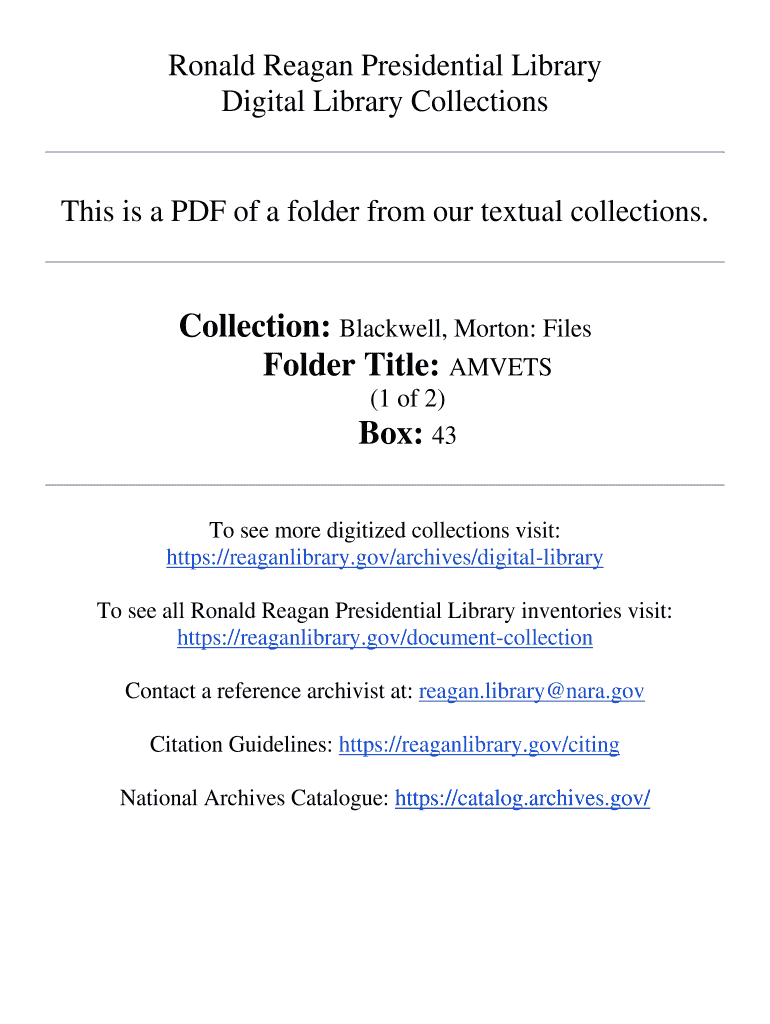 Ronald Reagan Presidential Library
Digital Library Collections

This is a PDF of a folder from our textual collections.

Collection: Blackwell, Morton: Files
Folder Title: AMVETS
(1 of 2)
Box: 43

To see more digitized collections visit:
https://reaganlibrary.gov/archives/digital-library

To see all Ronald Reagan Presidential Library inventories visit:
https://reaganlibrary.gov/document-collection

Contact a reference archivist at: reagan.library@nara.gov

Citation Guidelines: https://reaganlibrary.gov/citing

National Archives Catalogue: https://catalog.archives.gov/